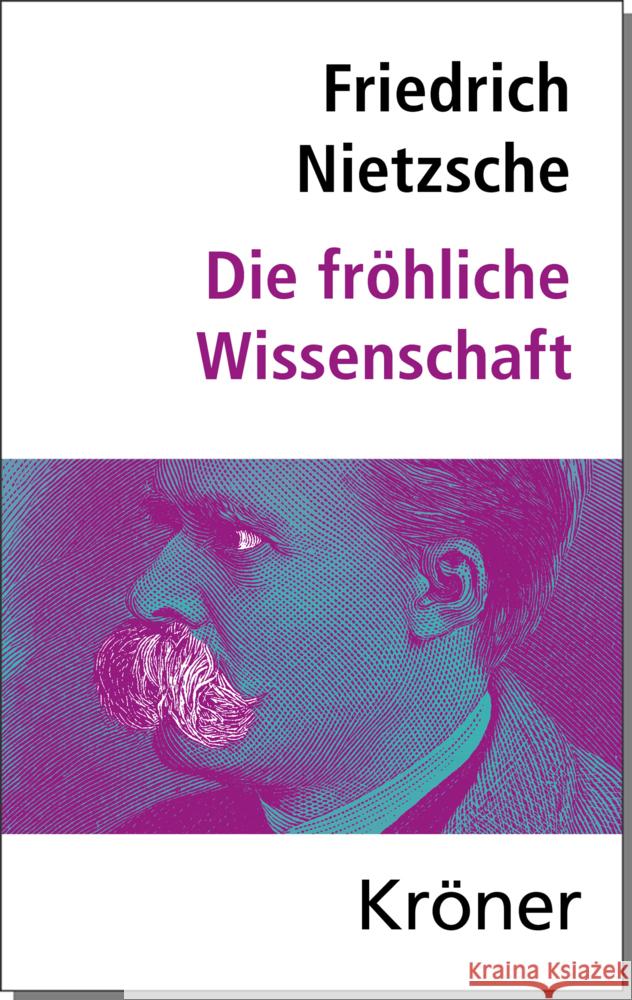 Friedrich Nietzsche

Die fröhliche Wissenschaft

Kröner